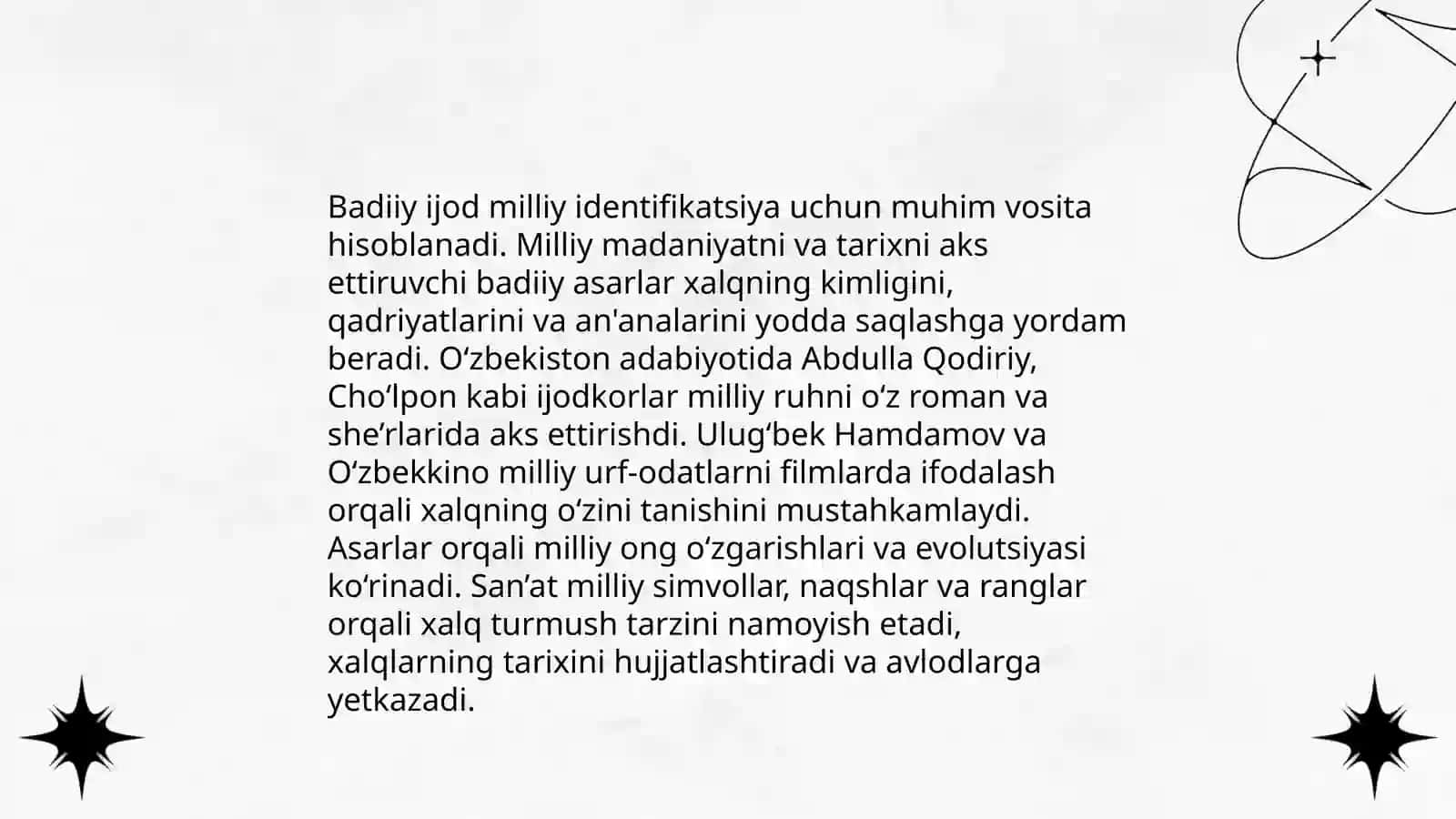 Badiiy ijod milliy identifikatsiya uchun muhim vosita hisoblanadi. Milliy madaniyatni va tarixni aks ettiruvchi badiiy asarlar xalqning kimligini, qadriyatlarini va an'analarini yodda saqlashga yordam beradi. O‘zbekiston adabiyotida Abdulla Qodiriy, Cho‘lpon kabi ijodkorlar milliy ruhni o‘z roman va she’rlarida aks ettirishdi. Ulug‘bek Hamdamov va O‘zbekkino milliy urf-odatlarni filmlarda ifodalash orqali xalqning o‘zini tanishini mustahkamlaydi. Asarlar orqali milliy ong o‘zgarishlari va evolutsiyasi ko‘rinadi. San’at milliy simvollar, naqshlar va ranglar orqali xalq turmush tarzini namoyish etadi, xalqlarning tarixini hujjatlashtiradi va avlodlarga yetkazadi.